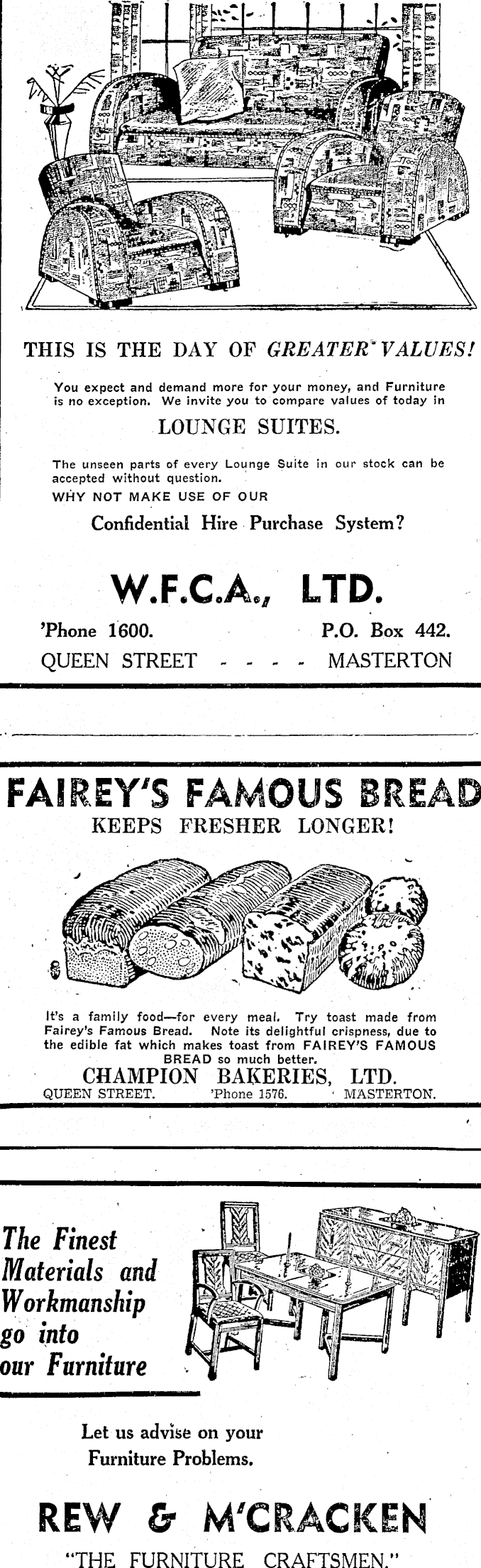 THIS IS THE DAY OF GREATER VALUES!

You expect and demand more for your money, and Furniture is no exception. We invite you to compare values of today in

LOUNGE SUITES.

The unseen parts of every Lounge Suite in our stock can be accepted without question.

WHY NOT MAKE USE OF OUR

Confidential Hire Purchase System?

W.F.C.A., LTD.

'Phone 1600. P.O. Box 442.

QUEEN STREET - - - - MASTERTON

FAIREY'S FAMOUS BREAD

KEEPS FRESHER LONGER!

It's a family food—for every meal. Try toast made from Fairey's Famous Bread. Note its delightful crispness, due to the edible fat which makes toast from FAIREY'S FAMOUS BREAD so much better.

CHAMPION BAKERIES, LTD.

QUEEN STREET. 'Phone 1576. MASTERTON.

The Finest Materials and Workmanship go into our Furniture

Let us advise on your Furniture Problems.

REW & M'CRACKEN

"THE FURNITURE CRAFTSMEN."